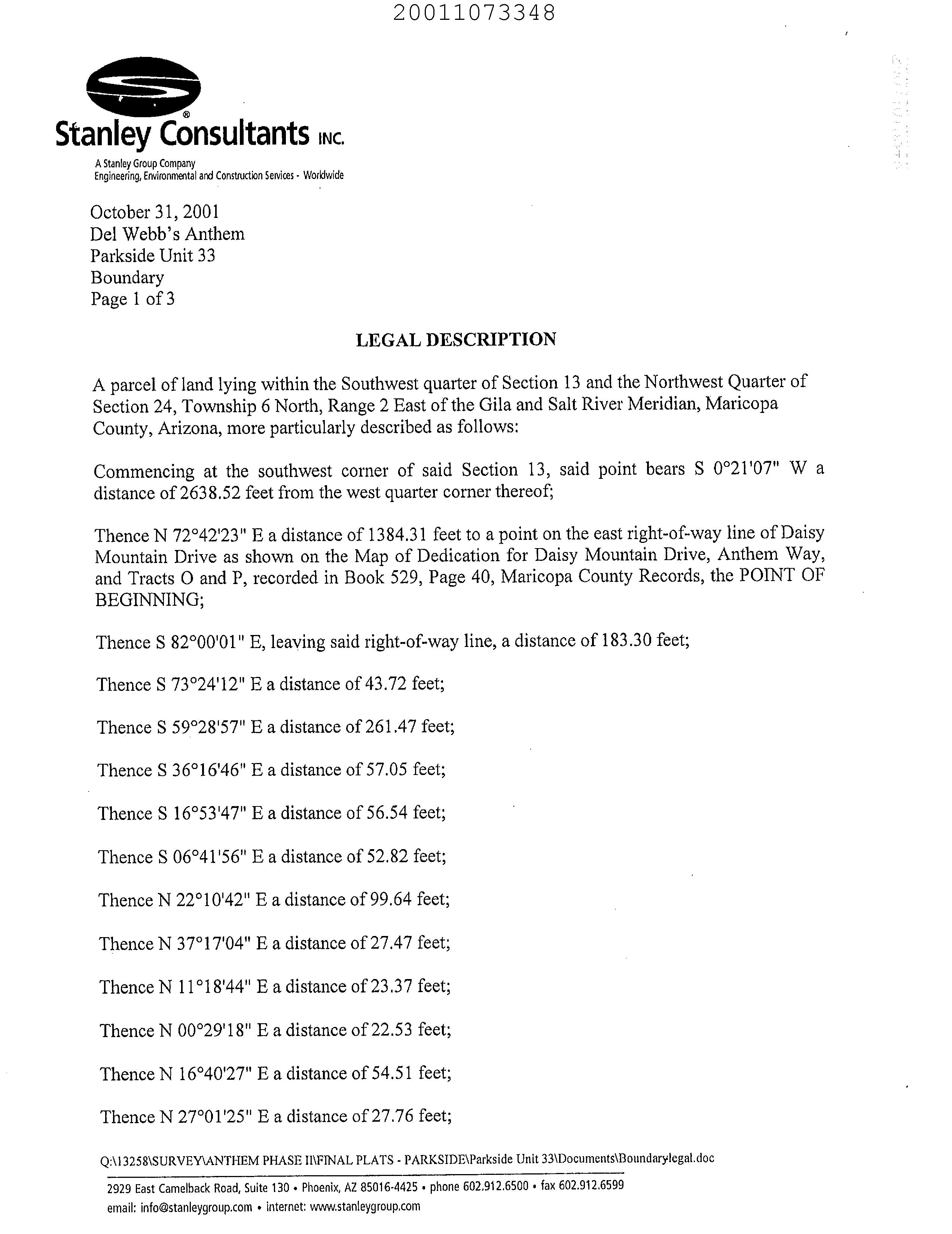 20011073348

Stanley Consultants INC.
A Stanley Group Company
Engineering, Environmental and Construction Services - Worldwide

October 31, 2001
Del Webb's Anthem
Parkside Unit 33
Boundary
Page 1 of 3

LEGAL DESCRIPTION

A parcel of land lying within the Southwest quarter of Section 13 and the Northwest Quarter of Section 24, Township 6 North, Range 2 East of the Gila and Salt River Meridian, Maricopa County, Arizona, more particularly described as follows:

Commencing at the southwest corner of said Section 13, said point bears S 0°21'07" W a distance of 2638.52 feet from the west quarter corner thereof;

Thence N 72°42'23" E a distance of 1384.31 feet to a point on the east right-of-way line of Daisy Mountain Drive as shown on the Map of Dedication for Daisy Mountain Drive, Anthem Way, and Tracts O and P, recorded in Book 529, Page 40, Maricopa County Records, the POINT OF BEGINNING;

Thence S 82°00'01" E, leaving said right-of-way line, a distance of 183.30 feet;

Thence S 73°24'12" E a distance of 43.72 feet;

Thence S 59°28'57" E a distance of 261.47 feet;

Thence S 36°16'46" E a distance of 57.05 feet;

Thence S 16°53'47" E a distance of 56.54 feet;

Thence S 06°41'56" E a distance of 52.82 feet;

Thence N 22°10'42" E a distance of 99.64 feet;

Thence N 37°17'04" E a distance of 27.47 feet;

Thence N 11°18'44" E a distance of 23.37 feet;

Thence N 00°29'18" E a distance of 22.53 feet;

Thence N 16°40'27" E a distance of 54.51 feet;

Thence N 27°01'25" E a distance of 27.76 feet;

Q:\13258\SURVEY\ANTHEM PHASE II\FINAL PLATS - PARKSIDE\Parkside Unit 33\Documents\Boundarylegal.doc

2929 East Camelback Road, Suite 130 • Phoenix, AZ 85016-4425 • phone 602.912.6500 • fax 602.912.6599
email: info@stanleygroup.com • internet: www.stanleygroup.com